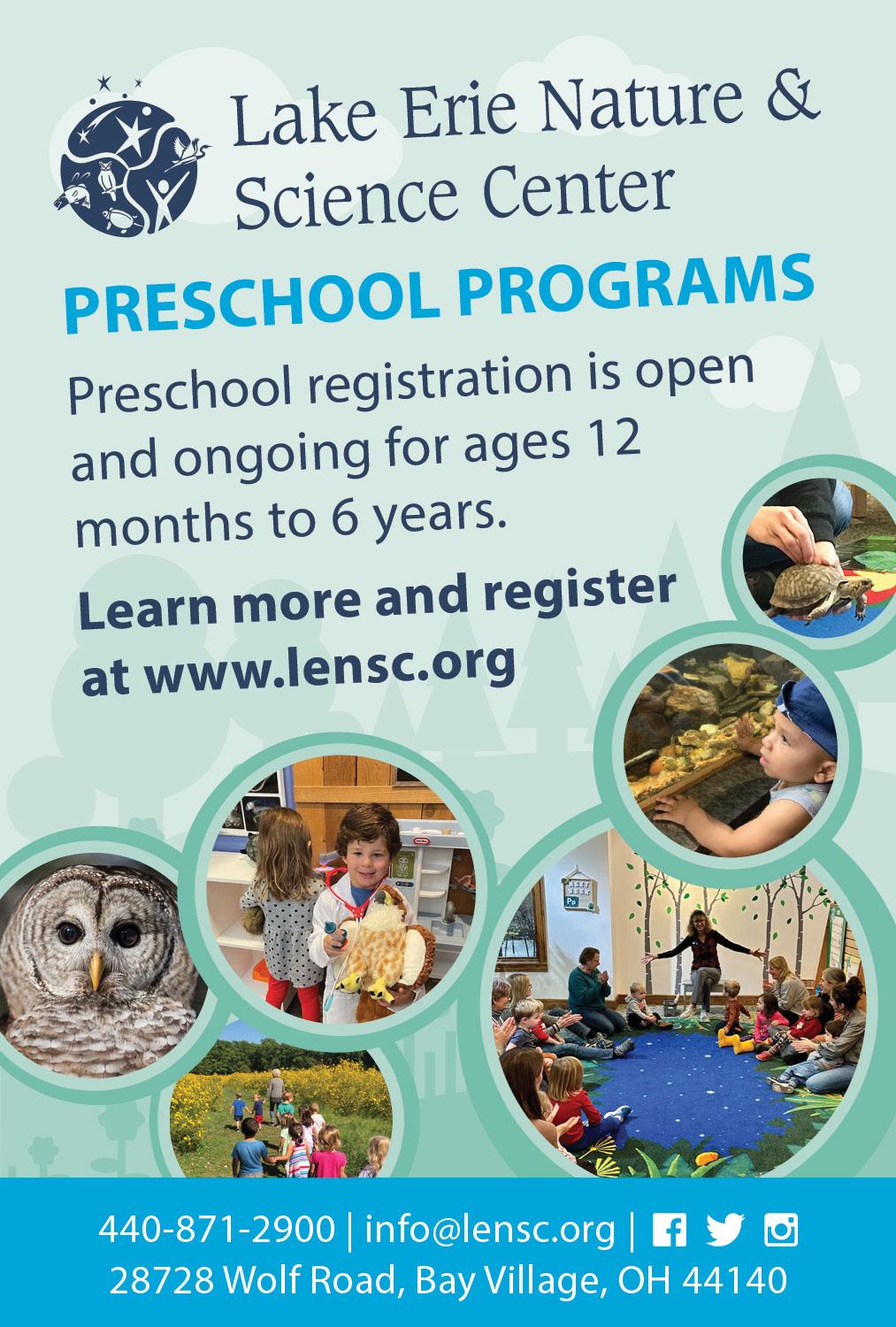 Lake Erie Nature & Science Center

PRESCHOOL PROGRAMS

Preschool registration is open and ongoing for ages 12 months to 6 years.

Learn more and register at www.lensc.org

440-871-2900 | info@lensc.org |

28728 Wolf Road, Bay Village, OH 44140